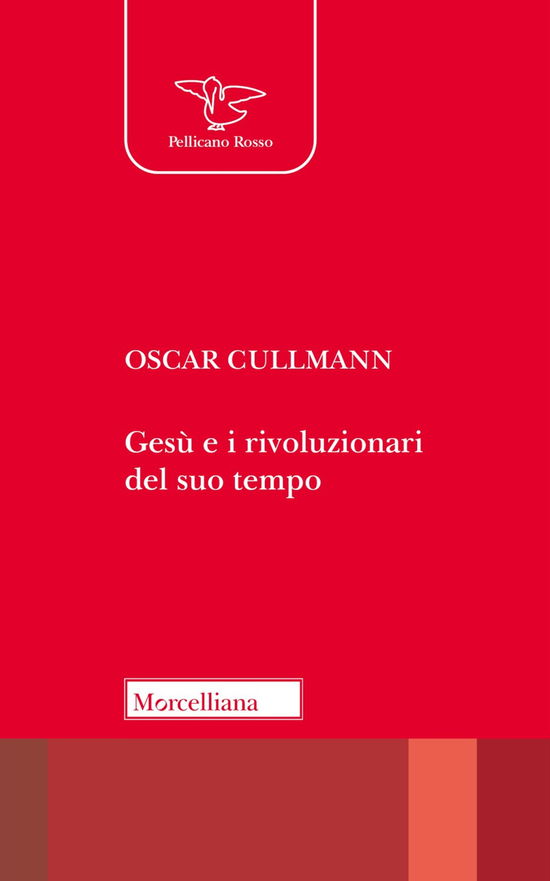 Pellicano Rosso

OSCAR CULLMANN

Gesù e i rivoluzionari del suo tempo

Morcelliana